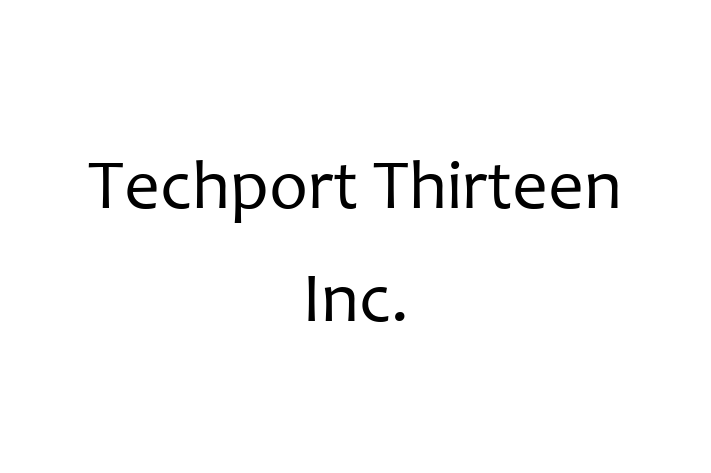 Techport Thirteen Inc.